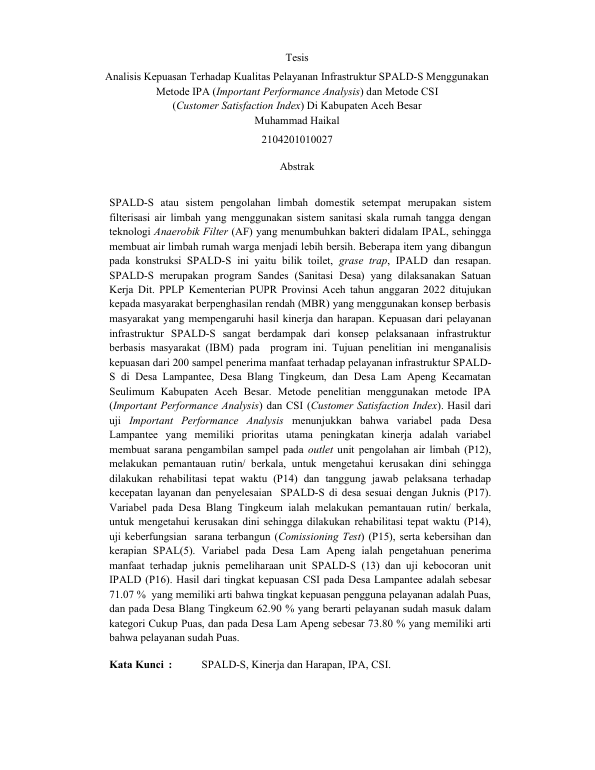 Tesis

Analisis Kepuasan Terhadap Kualitas Pelayanan Infrastruktur SPALD-S Menggunakan Metode IPA (Important Performance Analysis) dan Metode CSI (Customer Satisfaction Index) Di Kabupaten Aceh Besar

Muhammad Haikal

2104201010027

Abstrak

SPALD-S atau sistem pengolahan limbah domestik setempat merupakan sistem filterisasi air limbah yang menggunakan sistem sanitasi skala rumah tangga dengan teknologi Anaerobik Filter (AF) yang menumbuhkan bakteri didalam IPAL, sehingga membuat air limbah rumah warga menjadi lebih bersih. Beberapa item yang dibangun pada konstruksi SPALD-S ini yaitu bilik toilet, grase trap, IPALD dan resapan. SPALD-S merupakan program Sandes (Sanitasi Desa) yang dilaksanakan Satuan Kerja Dit. PPLP Kementerian PUPR Provinsi Aceh tahun anggaran 2022 ditujukan kepada masyarakat berpenghasilan rendah (MBR) yang menggunakan konsep berbasis masyarakat yang mempengaruhi hasil kinerja dan harapan. Kepuasan dari pelayanan infrastruktur SPALD-S sangat berdampak dari konsep pelaksanaan infrastruktur berbasis masyarakat (IBM) pada program ini. Tujuan penelitian ini menganalisis kepuasan dari 200 sampel penerima manfaat terhadap pelayanan infrastruktur SPALD-S di Desa Lampantee, Desa Blang Tingkeum, dan Desa Lam Apeng Kecamatan Seulimum Kabupaten Aceh Besar. Metode penelitian menggunakan metode IPA (Important Performance Analysis) dan CSI (Customer Satisfaction Index). Hasil dari uji Important Performance Analysis menunjukkan bahwa variabel pada Desa Lampantee yang memiliki prioritas utama peningkatan kinerja adalah variabel membuat sarana pengambilan sampel pada outlet unit pengolahan air limbah (P12), melakukan pemantauan rutin/ berkala, untuk mengetahui kerusakan dini sehingga dilakukan rehabilitasi tepat waktu (P14) dan tanggung jawab pelaksana terhadap kecepatan layanan dan penyelesaian SPALD-S di desa sesuai dengan Juknis (P17). Variabel pada Desa Blang Tingkeum ialah melakukan pemantauan rutin/ berkala, untuk mengetahui kerusakan dini sehingga dilakukan rehabilitasi tepat waktu (P14), uji keberfungsian sarana terbangun (Comissioning Test) (P15), serta kebersihan dan kerapian SPAL(5). Variabel pada Desa Lam Apeng ialah pengetahuan penerima manfaat terhadap juknis pemeliharaan unit SPALD-S (13) dan uji kebocoran unit IPALD (P16). Hasil dari tingkat kepuasan CSI pada Desa Lampantee adalah sebesar 71.07 % yang memiliki arti bahwa tingkat kepuasan pengguna pelayanan adalah Puas, dan pada Desa Blang Tingkeum 62.90 % yang berarti pelayanan sudah masuk dalam kategori Cukup Puas, dan pada Desa Lam Apeng sebesar 73.80 % yang memiliki arti bahwa pelayanan sudah Puas.

Kata Kunci : SPALD-S, Kinerja dan Harapan, IPA, CSI.